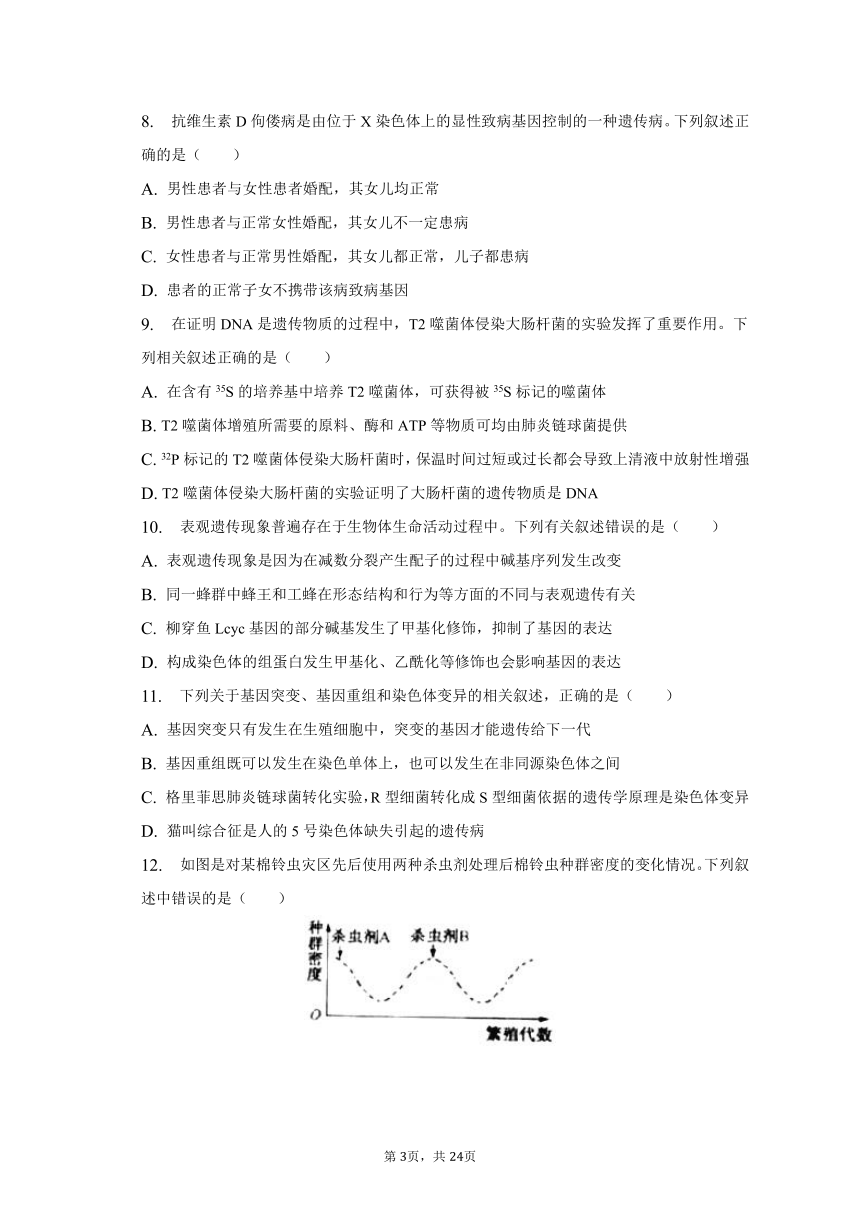 8. 抗维生素 D 佝偻病是由位于 X 染色体上的显性致病基因控制的一种遗传病。下列叙述正确的是（　　）

A. 男性患者与女性患者婚配，其女儿均正常

B. 男性患者与正常女性婚配，其女儿不一定患病

C. 女性患者与正常男性婚配，其女儿都正常，儿子都患病

D. 患者的正常子女不携带该病致病基因

9. 在证明 DNA 是遗传物质的过程中，T2 噬菌体侵染大肠杆菌的实验发挥了重要作用。下列相关叙述正确的是（　　）

A. 在含有 $^{35}S$ 的培养基中培养 T2 噬菌体，可获得被 $^{35}S$ 标记的噬菌体

B. T2 噬菌体增殖所需要的原料、酶和 ATP 等物质可均由肺炎链球菌提供

C. $^{32}P$ 标记的 T2 噬菌体侵染大肠杆菌时，保温时间过短或过长都会导致上清液中放射性增强

D. T2 噬菌体侵染大肠杆菌的实验证明了大肠杆菌的遗传物质是 DNA

10. 表观遗传现象普遍存在于生物体生命活动过程中。下列有关叙述错误的是（　　）

A. 表观遗传现象是因为在减数分裂产生配子的过程中碱基序列发生改变

B. 同一蜂群中蜂王和工蜂在形态结构和行为等方面的不同与表观遗传有关

C. 柳穿鱼 Lcyc 基因的部分碱基发生了甲基化修饰，抑制了基因的表达

D. 构成染色体的组蛋白发生甲基化、乙酰化等修饰也会影响基因的表达

11. 下列关于基因突变、基因重组和染色体变异的相关叙述，正确的是（　　）

A. 基因突变只有发生在生殖细胞中，突变的基因才能遗传给下一代

B. 基因重组既可以发生在染色单体上，也可以发生在非同源染色体之间

C. 格里菲思肺炎链球菌转化实验，R 型细菌转化成 S 型细菌依据的遗传学原理是染色体变异

D. 猫叫综合征是人的 5 号染色体缺失引起的遗传病

12. 如图是对某棉铃虫灾区先后使用两种杀虫剂处理后棉铃虫种群密度的变化情况。下列叙述中错误的是（　　）

种群密度
杀虫剂A
杀虫剂B
O
繁殖代数

第 3页，共 24页